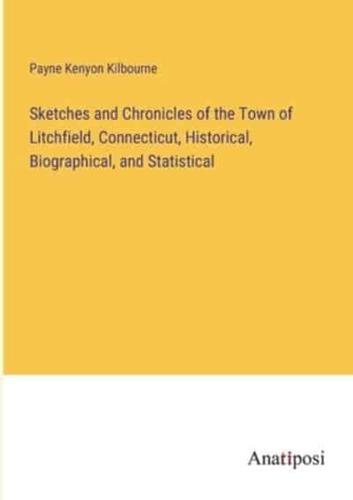 Payne Kenyon Kilbourne

Sketches and Chronicles of the Town of Litchfield, Connecticut, Historical, Biographical, and Statistical

Anatiposi